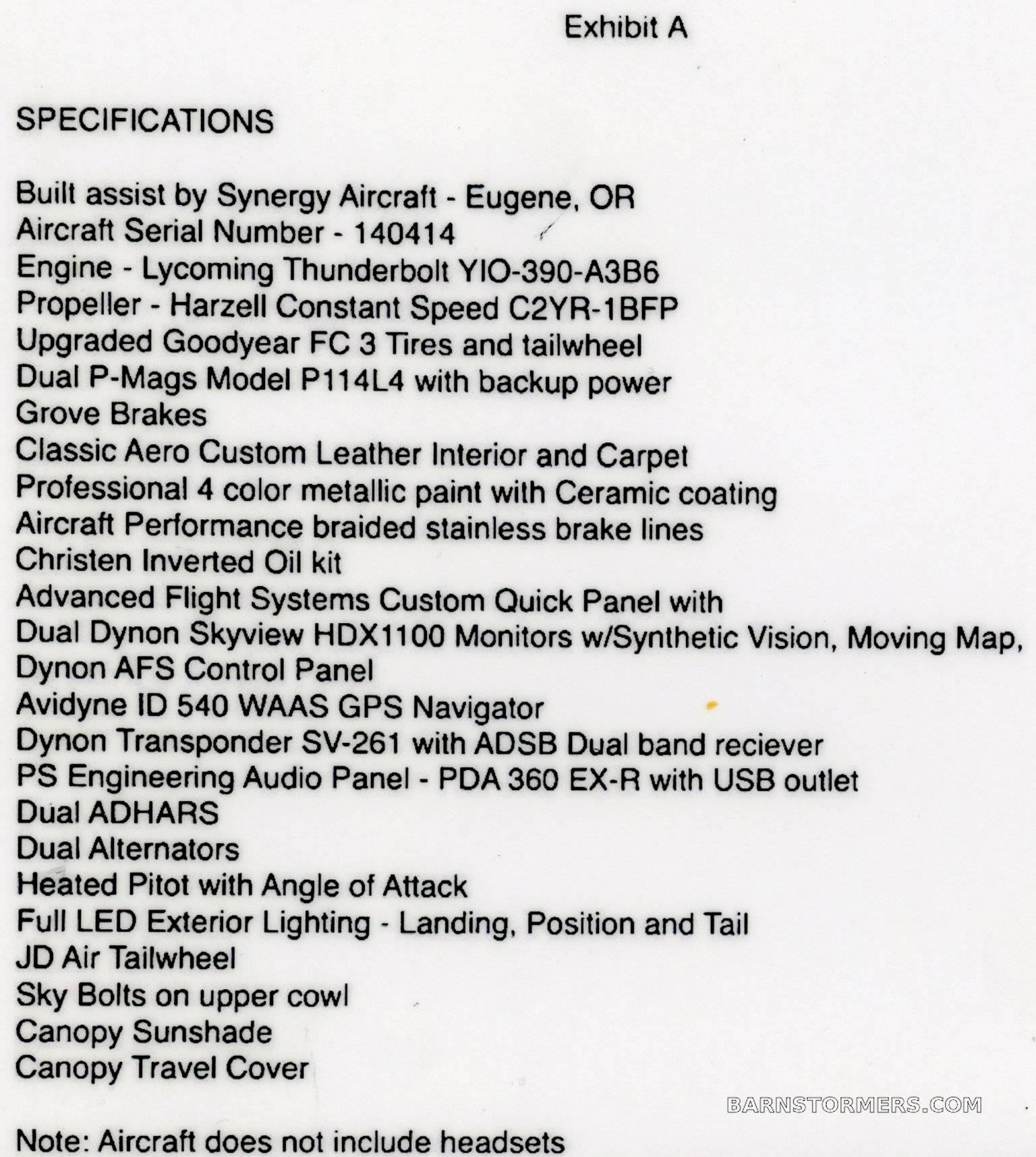 Exhibit A

SPECIFICATIONS

Built assist by Synergy Aircraft - Eugene, OR
Aircraft Serial Number - 140414
Engine - Lycoming Thunderbolt YIO-390-A3B6
Propeller - Harzell Constant Speed C2YR-1BFP
Upgraded Goodyear FC 3 Tires and tailwheel
Dual P-Mags Model P114L4 with backup power
Grove Brakes
Classic Aero Custom Leather Interior and Carpet
Professional 4 color metallic paint with Ceramic coating
Aircraft Performance braided stainless brake lines
Christen Inverted Oil kit
Advanced Flight Systems Custom Quick Panel with
Dual Dynon Skyview HDX1100 Monitors w/Synthetic Vision, Moving Map,
Dynon AFS Control Panel
Avidyne ID 540 WAAS GPS Navigator
Dynon Transponder SV-261 with ADSB Dual band reciever
PS Engineering Audio Panel - PDA 360 EX-R with USB outlet
Dual ADHARS
Dual Alternators
Heated Pitot with Angle of Attack
Full LED Exterior Lighting - Landing, Position and Tail
JD Air Tailwheel
Sky Bolts on upper cowl
Canopy Sunshade
Canopy Travel Cover

BARNSTORMERS.COM

Note: Aircraft does not include headsets